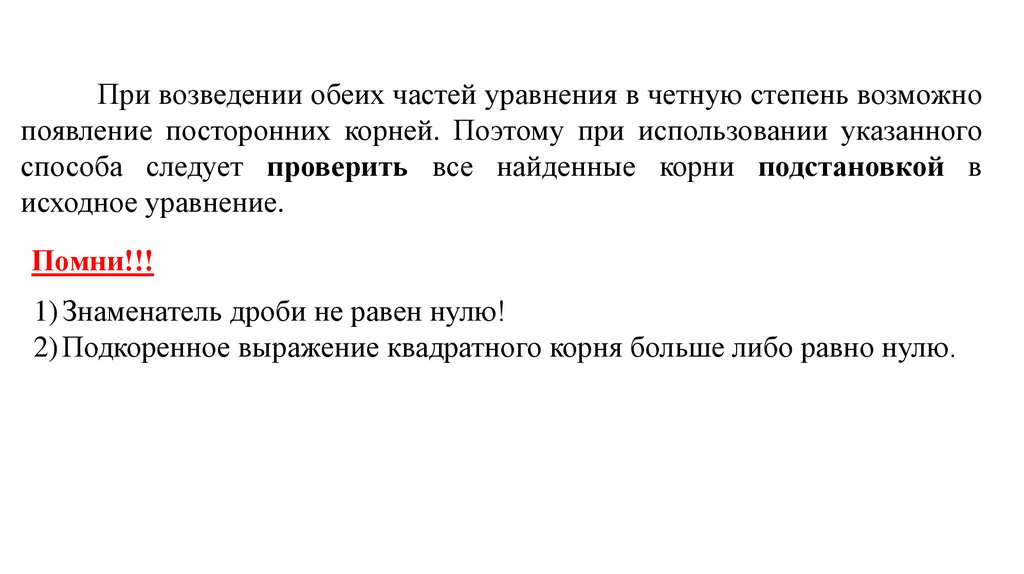 При возведении обеих частей уравнения в четную степень возможно появление посторонних корней. Поэтому при использовании указанного способа следует проверить все найденные корни подстановкой в исходное уравнение.

Помни!!!

1) Знаменатель дроби не равен нулю!
2) Подкоренное выражение квадратного корня больше либо равно нулю.